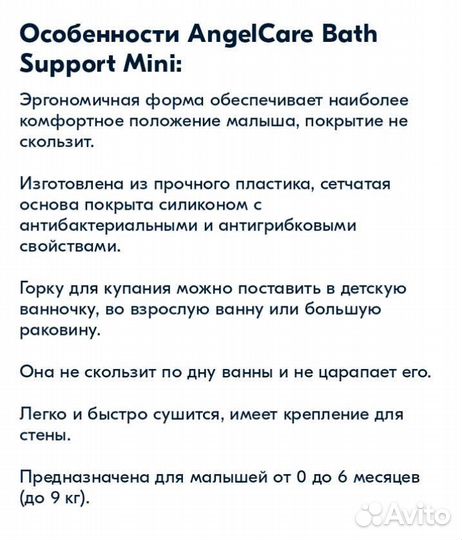 Особенности AngelCare Bath Support Mini:

Эргономичная форма обеспечивает наиболее комфортное положение малыша, покрытие не скользит.

Изготовлена из прочного пластика, сетчатая основа покрыта силиконом с антибактериальными и антигрибковыми свойствами.

Горку для купания можно поставить в детскую ванночку, во взрослую ванну или большую раковину.

Она не скользит по дну ванны и не царапает его.

Легко и быстро сушится, имеет крепление для стены.

Предназначена для малышей от 0 до 6 месяцев (до 9 кг).

Avito